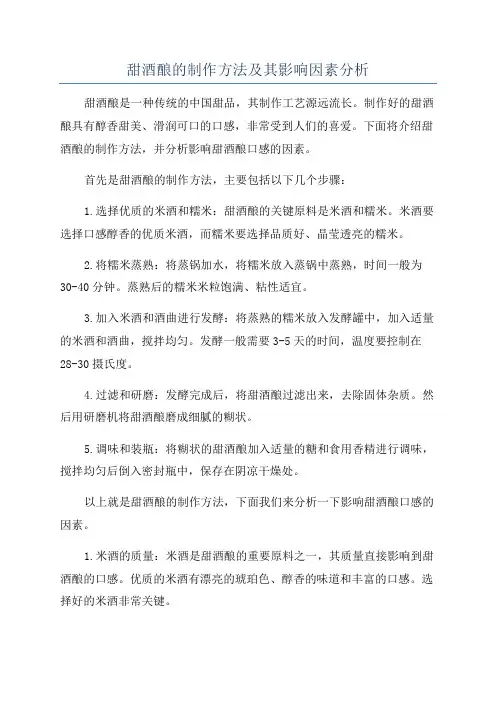 甜酒酿的制作方法及其影响因素分析

甜酒酿是一种传统的中国甜品，其制作工艺源远流长。制作好的甜酒酿具有醇香甜美、滑润可口的口感，非常受到人们的喜爱。下面将介绍甜酒酿的制作方法，并分析影响甜酒酿口感的因素。

首先是甜酒酿的制作方法，主要包括以下几个步骤：

1.选择优质的米酒和糯米：甜酒酿的关键原料是米酒和糯米。米酒要选择口感醇香的优质米酒，而糯米要选择品质好、晶莹透亮的糯米。

2.将糯米蒸熟：将蒸锅加水，将糯米放入蒸锅中蒸熟，时间一般为30-40分钟。蒸熟后的糯米米粒饱满、粘性适宜。

3.加入米酒和酒曲进行发酵：将蒸熟的糯米放入发酵罐中，加入适量的米酒和酒曲，搅拌均匀。发酵一般需要3-5天的时间，温度要控制在28-30摄氏度。

4.过滤和研磨：发酵完成后，将甜酒酿过滤出来，去除固体杂质。然后用研磨机将甜酒酿磨成细腻的糊状。

5.调味和装瓶：将糊状的甜酒酿加入适量的糖和食用香精进行调味，搅拌均匀后倒入密封瓶中，保存在阴凉干燥处。

以上就是甜酒酿的制作方法，下面我们来分析一下影响甜酒酿口感的因素。

1.米酒的质量：米酒是甜酒酿的重要原料之一，其质量直接影响到甜酒酿的口感。优质的米酒有漂亮的琥珀色、醇香的味道和丰富的口感。选择好的米酒非常关键。